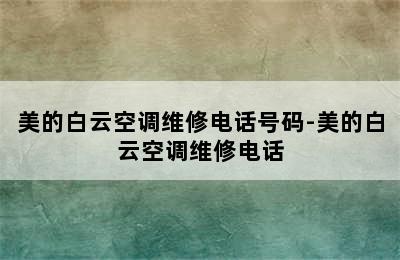 美的白云空调维修电话号码-美的白云空调维修电话